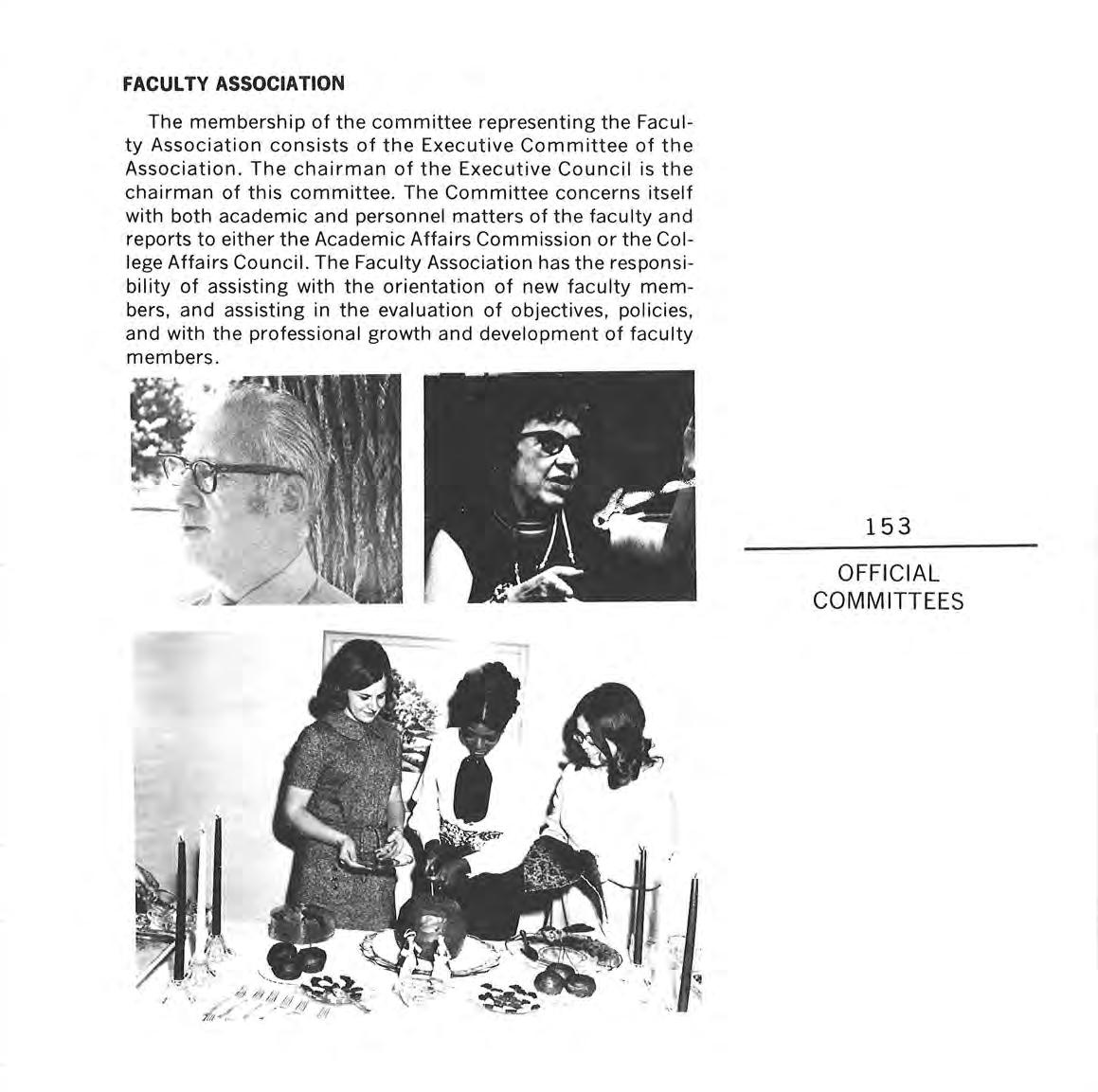 FACULTY ASSOCIATION

The membership of the committee representing the Faculty Association consists of the Executive Committee of the Association. The chairman of the Executive Council is the chairman of this committee. The Committee concerns itself with both academic and personnel matters of the faculty and reports to either the Academic Affairs Commission or the College Affairs Council. The Faculty Association has the responsibility of assisting with the orientation of new faculty members, and assisting in the evaluation of objectives, policies, and with the professional growth and development of faculty members.

153

OFFICIAL COMMITTEES